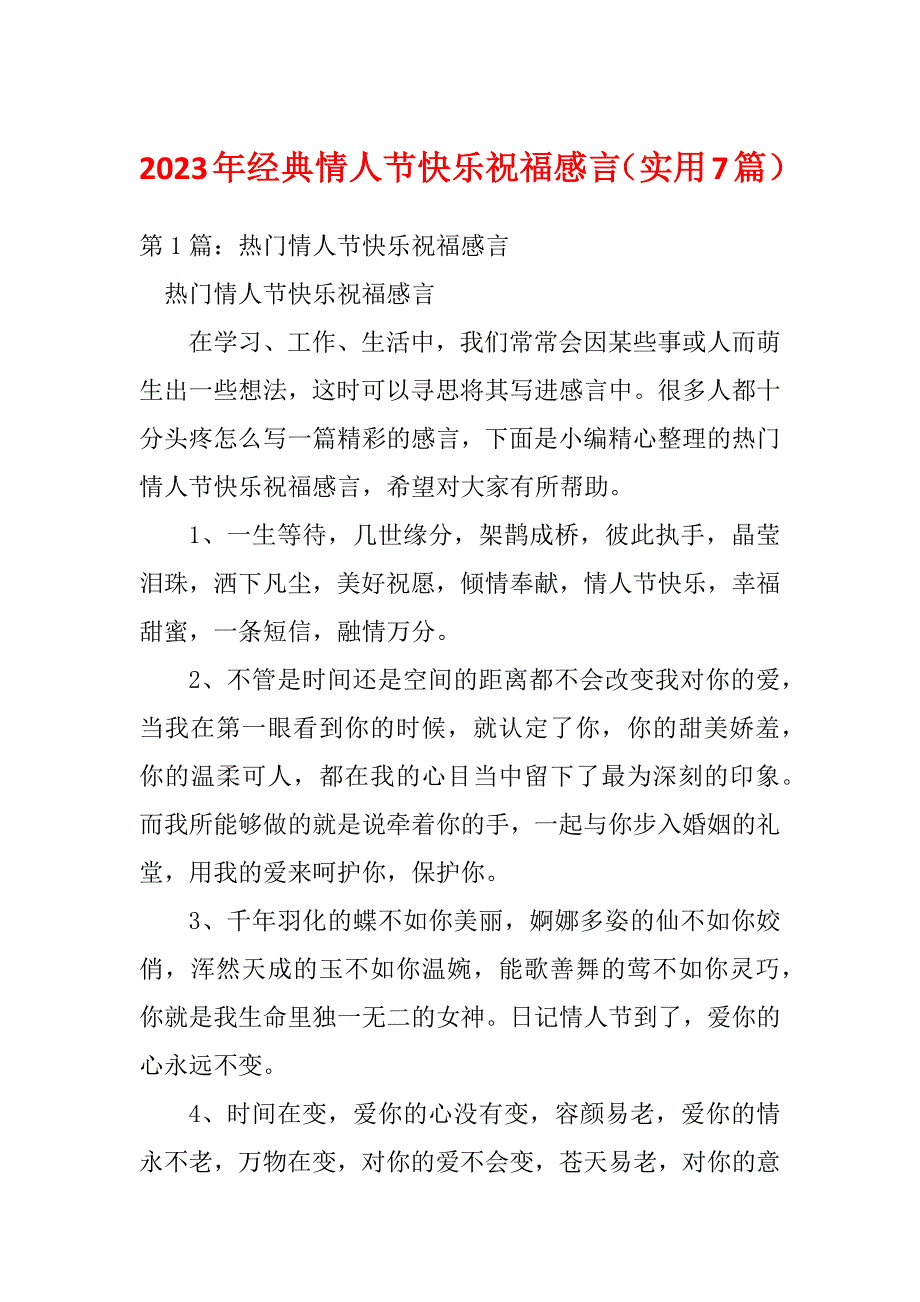 2023年经典情人节快乐祝福感言（实用7篇）

第1篇：热门情人节快乐祝福感言

热门情人节快乐祝福感言

在学习、工作、生活中，我们常常会因某些事或人而萌生出一些想法，这时可以寻思将其写进感言中。很多人都十分头疼怎么写一篇精彩的感言，下面是小编精心整理的热门情人节快乐祝福感言，希望对大家有所帮助。

1、一生等待，几世缘分，架鹊成桥，彼此执手，晶莹泪珠，洒下凡尘，美好祝愿，倾情奉献，情人节快乐，幸福甜蜜，一条短信，融情万分。

2、不管是时间还是空间的距离都不会改变我对你的爱，当我在第一眼看到你的时候，就认定了你，你的甜美娇羞，你的温柔可人，都在我的心目当中留下了最为深刻的印象。而我所能够做的就是说牵着你的手，一起与你步入婚姻的礼堂，用我的爱来呵护你，保护你。

3、千年羽化的蝶不如你美丽，婀娜多姿的仙不如你姣俏，浑然天成的玉不如你温婉，能歌善舞的莺不如你灵巧，你就是我生命里独一无二的女神。日记情人节到了，爱你的心永远不变。

4、时间在变，爱你的心没有变，容颜易老，爱你的情永不老，万物在变，对你的爱不会变，苍天易老，对你的意